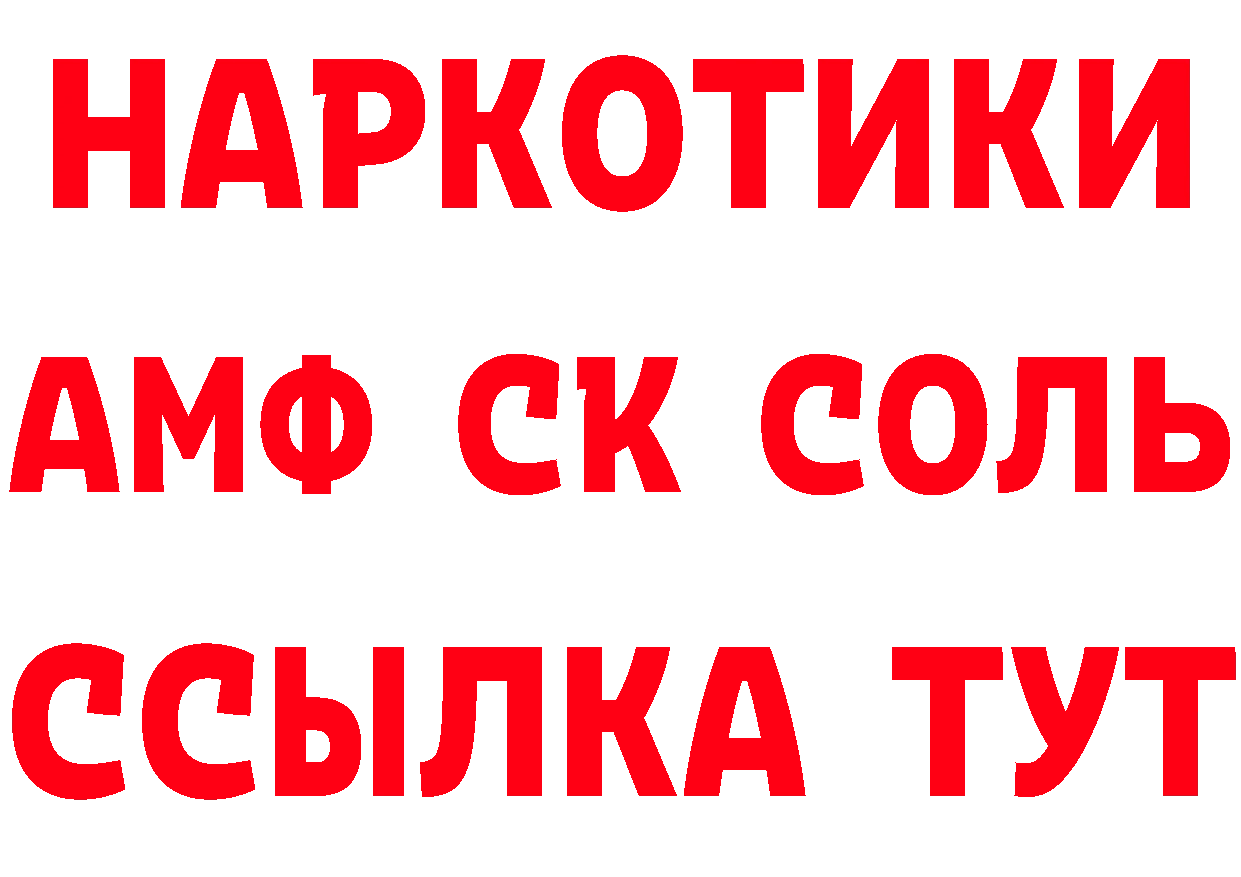 НАРКОТИКИ
АМФ СК СОЛЬ
ССЫЛКА ТУТ